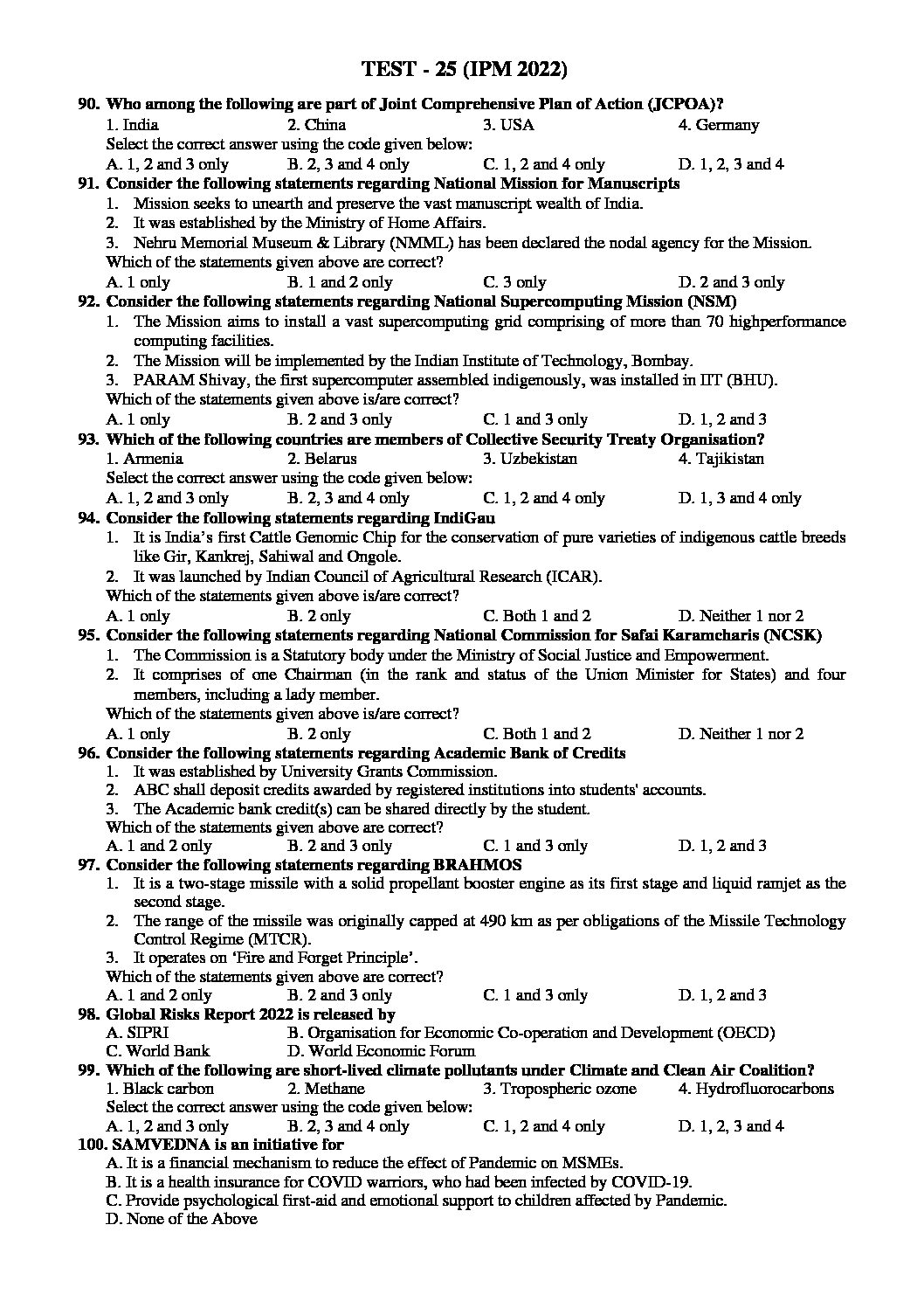 TEST - 25 (IPM 2022)

90. Who among the following are part of Joint Comprehensive Plan of Action (JCPOA)?
1. India 2. China 3. USA 4. Germany
Select the correct answer using the code given below:
A. 1, 2 and 3 only B. 2, 3 and 4 only C. 1, 2 and 4 only D. 1, 2, 3 and 4

91. Consider the following statements regarding National Mission for Manuscripts
1. Mission seeks to unearth and preserve the vast manuscript wealth of India.
2. It was established by the Ministry of Home Affairs.
3. Nehru Memorial Museum & Library (NMML) has been declared the nodal agency for the Mission.
Which of the statements given above are correct?
A. 1 only B. 1 and 2 only C. 3 only D. 2 and 3 only

92. Consider the following statements regarding National Supercomputing Mission (NSM)
1. The Mission aims to install a vast supercomputing grid comprising of more than 70 highperformance computing facilities.
2. The Mission will be implemented by the Indian Institute of Technology, Bombay.
3. PARAM Shivay, the first supercomputer assembled indigenously, was installed in IIT (BHU).
Which of the statements given above is/are correct?
A. 1 only B. 2 and 3 only C. 1 and 3 only D. 1, 2 and 3

93. Which of the following countries are members of Collective Security Treaty Organisation?
1. Armenia 2. Belarus 3. Uzbekistan 4. Tajikistan
Select the correct answer using the code given below:
A. 1, 2 and 3 only B. 2, 3 and 4 only C. 1, 2 and 4 only D. 1, 3 and 4 only

94. Consider the following statements regarding IndiGau
1. It is India's first Cattle Genomic Chip for the conservation of pure varieties of indigenous cattle breeds like Gir, Kankrej, Sahiwal and Ongole.
2. It was launched by Indian Council of Agricultural Research (ICAR).
Which of the statements given above is/are correct?
A. 1 only B. 2 only C. Both 1 and 2 D. Neither 1 nor 2

95. Consider the following statements regarding National Commission for Safai Karamcharis (NCSK)
1. The Commission is a Statutory body under the Ministry of Social Justice and Empowerment.
2. It comprises of one Chairman (in the rank and status of the Union Minister for States) and four members, including a lady member.
Which of the statements given above is/are correct?
A. 1 only B. 2 only C. Both 1 and 2 D. Neither 1 nor 2

96. Consider the following statements regarding Academic Bank of Credits
1. It was established by University Grants Commission.
2. ABC shall deposit credits awarded by registered institutions into students' accounts.
3. The Academic bank credit(s) can be shared directly by the student.
Which of the statements given above are correct?
A. 1 and 2 only B. 2 and 3 only C. 1 and 3 only D. 1, 2 and 3

97. Consider the following statements regarding BRAHMOS
1. It is a two-stage missile with a solid propellant booster engine as its first stage and liquid ramjet as the second stage.
2. The range of the missile was originally capped at 490 km as per obligations of the Missile Technology Control Regime (MTCR).
3. It operates on 'Fire and Forget Principle'.
Which of the statements given above are correct?
A. 1 and 2 only B. 2 and 3 only C. 1 and 3 only D. 1, 2 and 3

98. Global Risks Report 2022 is released by
A. SIPRI B. Organisation for Economic Co-operation and Development (OECD)
C. World Bank D. World Economic Forum

99. Which of the following are short-lived climate pollutants under Climate and Clean Air Coalition?
1. Black carbon 2. Methane 3. Tropospheric ozone 4. Hydrofluorocarbons
Select the correct answer using the code given below:
A. 1, 2 and 3 only B. 2, 3 and 4 only C. 1, 2 and 4 only D. 1, 2, 3 and 4

100. SAMVEDNA is an initiative for
A. It is a financial mechanism to reduce the effect of Pandemic on MSMEs.
B. It is a health insurance for COVID warriors, who had been infected by COVID-19.
C. Provide psychological first-aid and emotional support to children affected by Pandemic.
D. None of the Above